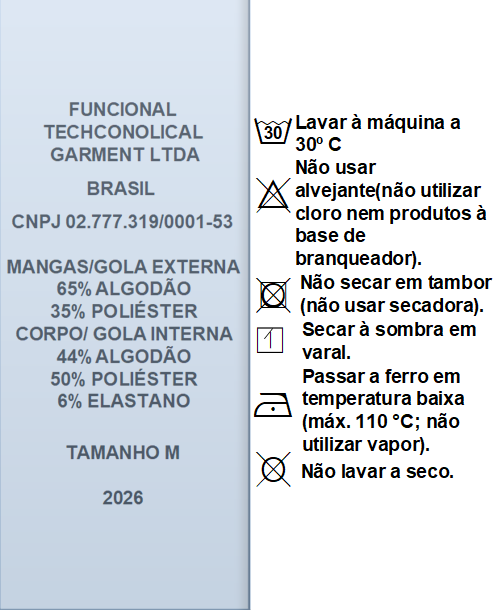 FUNCIONAL TECHCONOLICAL GARMENT LTDA

BRASIL

CNPJ 02.777.319/0001-53

MANGAS/GOLA EXTERNA
65% ALGODÃO
35% POLIÉSTER
CORPO/ GOLA INTERNA
44% ALGODÃO
50% POLIÉSTER
6% ELASTANO

TAMANHO M

2026

30

Lavar à máquina a 30º C

Não usar alvejante(não utilizar cloro nem produtos à base de branqueador).

Não secar em tambor (não usar secadora).

Secar à sombra em varal.

Passar a ferro em temperatura baixa (máx. 110 °C; não utilizar vapor).

Não lavar a seco.